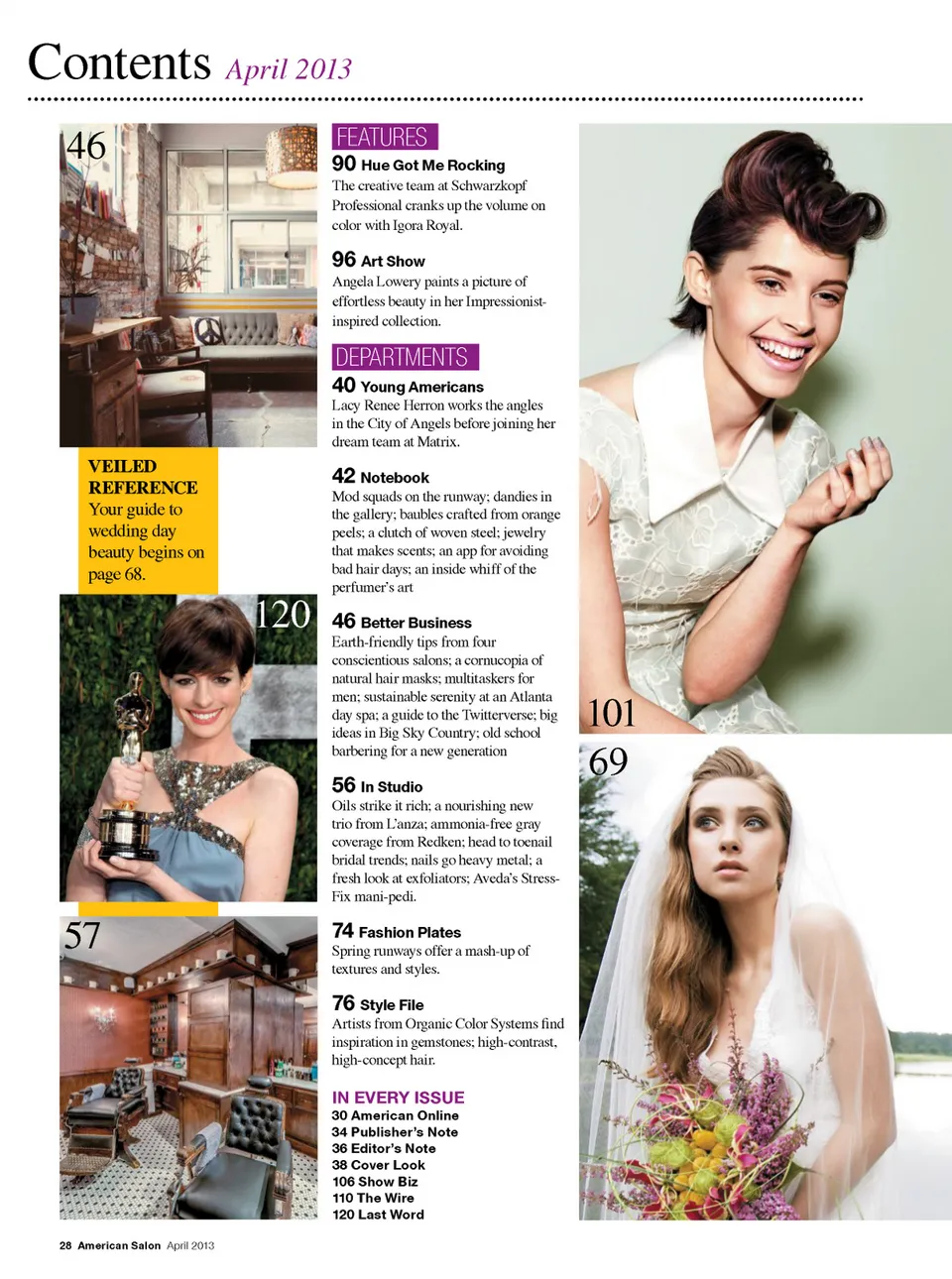 Contents April 2013

46

VEILED REFERENCE
Your guide to wedding day beauty begins on page 68.

120

57

FEATURES

90 Hue Got Me Rocking
The creative team at Schwarzkopf Professional cranks up the volume on color with Igora Royal.

96 Art Show
Angela Lowery paints a picture of effortless beauty in her Impressionist-inspired collection.

DEPARTMENTS

40 Young Americans
Lacy Renee Herron works the angles in the City of Angels before joining her dream team at Matrix.

42 Notebook
Mod squads on the runway; dandies in the gallery; baubles crafted from orange peels; a clutch of woven steel; jewelry that makes scents; an app for avoiding bad hair days; an inside whiff of the perfumer's art

46 Better Business
Earth-friendly tips from four conscientious salons; a cornucopia of natural hair masks; multitaskers for men; sustainable serenity at an Atlanta day spa; a guide to the Twitterverse; big ideas in Big Sky Country; old school barbering for a new generation

56 In Studio
Oils strike it rich; a nourishing new trio from L'anza; ammonia-free gray coverage from Redken; head to toenail bridal trends; nails go heavy metal; a fresh look at exfoliators; Aveda's Stress-Fix mani-pedi.

74 Fashion Plates
Spring runways offer a mash-up of textures and styles.

76 Style File
Artists from Organic Color Systems find inspiration in gemstones; high-contrast, high-concept hair.

IN EVERY ISSUE
30 American Online
34 Publisher's Note
36 Editor's Note
38 Cover Look
106 Show Biz
110 The Wire
120 Last Word

101

69

28 American Salon April 2013